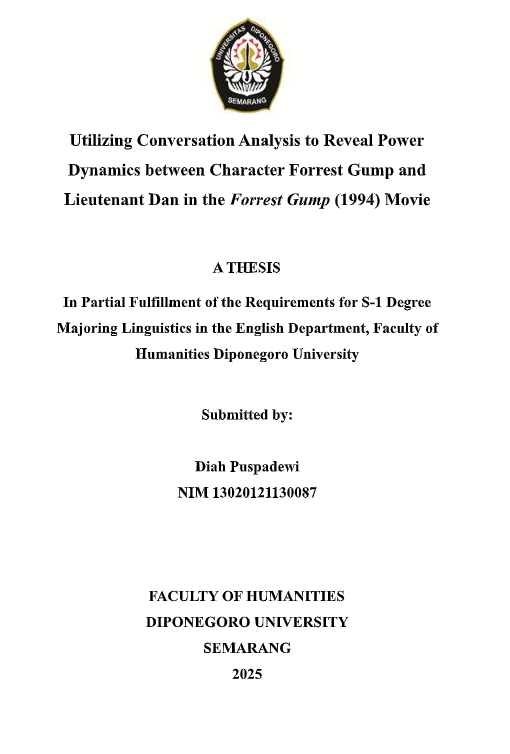 UNIVERSITAS DIPONEGORO
SEMARANG

Utilizing Conversation Analysis to Reveal Power Dynamics between Character Forrest Gump and Lieutenant Dan in the Forrest Gump (1994) Movie

A THESIS

In Partial Fulfillment of the Requirements for S-1 Degree Majoring Linguistics in the English Department, Faculty of Humanities Diponegoro University

Submitted by:

Diah Puspadewi
NIM 13020121130087

FACULTY OF HUMANITIES
DIPONEGORO UNIVERSITY
SEMARANG
2025